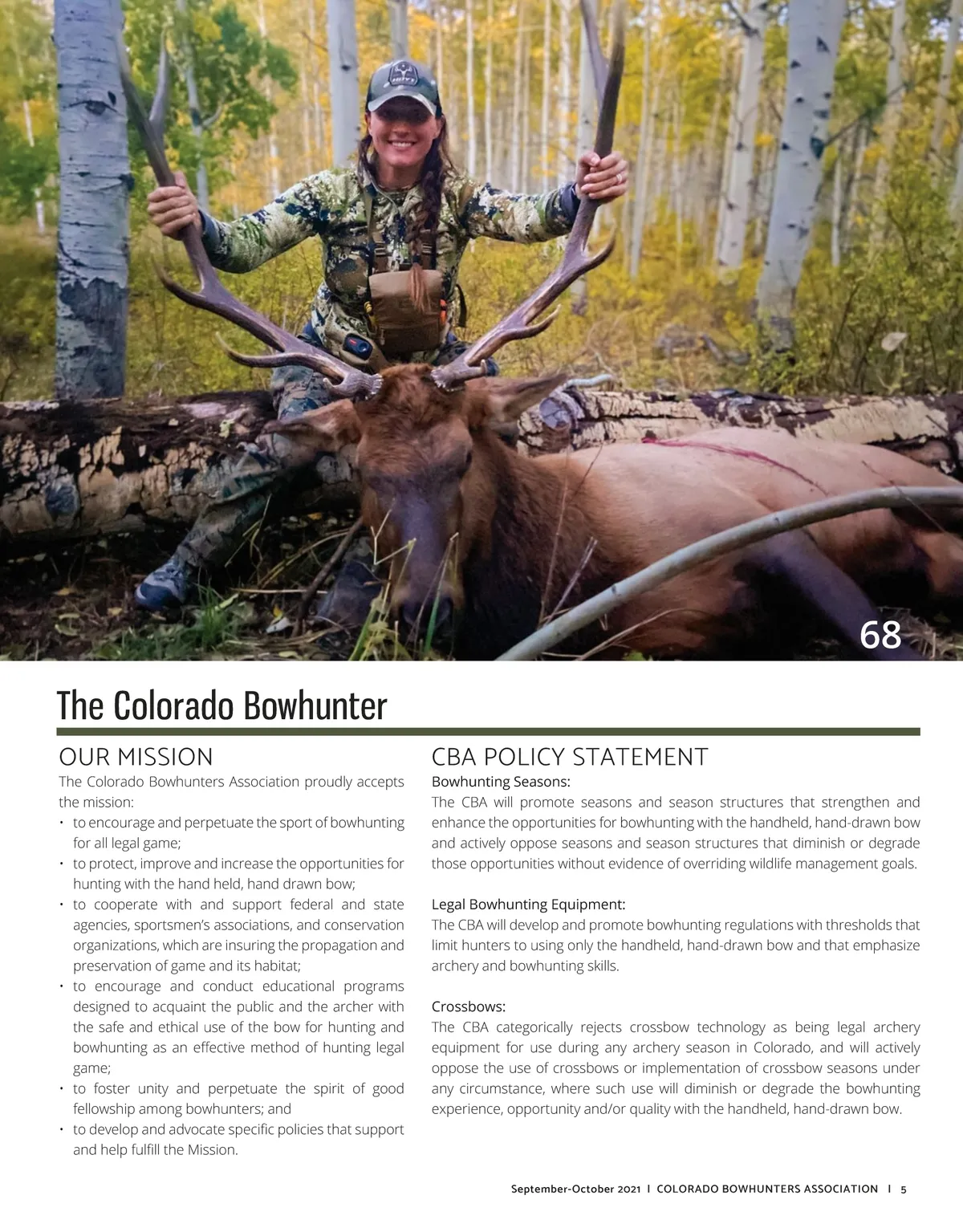 68

The Colorado Bowhunter

OUR MISSION

The Colorado Bowhunters Association proudly accepts the mission:

• to encourage and perpetuate the sport of bowhunting for all legal game;
• to protect, improve and increase the opportunities for hunting with the hand held, hand drawn bow;
• to cooperate with and support federal and state agencies, sportsmen's associations, and conservation organizations, which are insuring the propagation and preservation of game and its habitat;
• to encourage and conduct educational programs designed to acquaint the public and the archer with the safe and ethical use of the bow for hunting and bowhunting as an effective method of hunting legal game;
• to foster unity and perpetuate the spirit of good fellowship among bowhunters; and
• to develop and advocate specific policies that support and help fulfill the Mission.

CBA POLICY STATEMENT

Bowhunting Seasons:

The CBA will promote seasons and season structures that strengthen and enhance the opportunities for bowhunting with the handheld, hand-drawn bow and actively oppose seasons and season structures that diminish or degrade those opportunities without evidence of overriding wildlife management goals.

Legal Bowhunting Equipment:

The CBA will develop and promote bowhunting regulations with thresholds that limit hunters to using only the handheld, hand-drawn bow and that emphasize archery and bowhunting skills.

Crossbows:

The CBA categorically rejects crossbow technology as being legal archery equipment for use during any archery season in Colorado, and will actively oppose the use of crossbows or implementation of crossbow seasons under any circumstance, where such use will diminish or degrade the bowhunting experience, opportunity and/or quality with the handheld, hand-drawn bow.

September-October 2021 I COLORADO BOWHUNTERS ASSOCIATION I 5